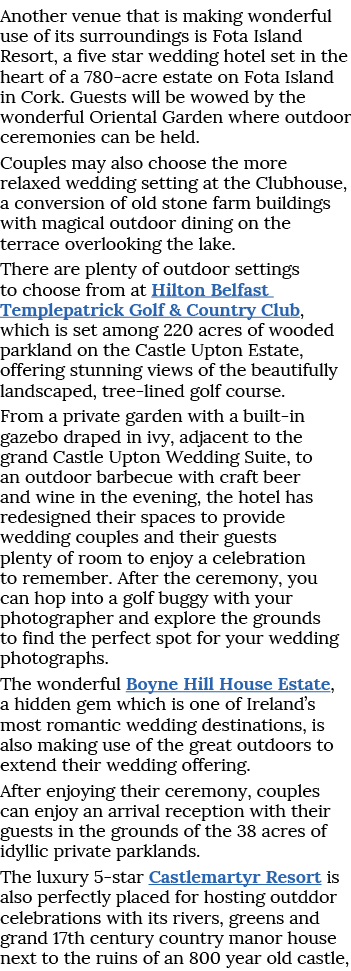 Another venue that is making wonderful use of its surroundings is Fota Island Resort, a five star wedding hotel set in the heart of a 780-acre estate on Fota Island in Cork. Guests will be wowed by the wonderful Oriental Garden where outdoor ceremonies can be held.

Couples may also choose the more relaxed wedding setting at the Clubhouse, a conversion of old stone farm buildings with magical outdoor dining on the terrace overlooking the lake.

There are plenty of outdoor settings to choose from at Hilton Belfast Templepatrick Golf & Country Club, which is set among 220 acres of wooded parkland on the Castle Upton Estate, offering stunning views of the beautifully landscaped, tree-lined golf course.

From a private garden with a built-in gazebo draped in ivy, adjacent to the grand Castle Upton Wedding Suite, to an outdoor barbecue with craft beer and wine in the evening, the hotel has redesigned their spaces to provide wedding couples and their guests plenty of room to enjoy a celebration to remember. After the ceremony, you can hop into a golf buggy with your photographer and explore the grounds to find the perfect spot for your wedding photographs.

The wonderful Boyne Hill House Estate, a hidden gem which is one of Ireland's most romantic wedding destinations, is also making use of the great outdoors to extend their wedding offering.

After enjoying their ceremony, couples can enjoy an arrival reception with their guests in the grounds of the 38 acres of idyllic private parklands.

The luxury 5-star Castlemartyr Resort is also perfectly placed for hosting outddor celebrations with its rivers, greens and grand 17th century country manor house next to the ruins of an 800 year old castle,